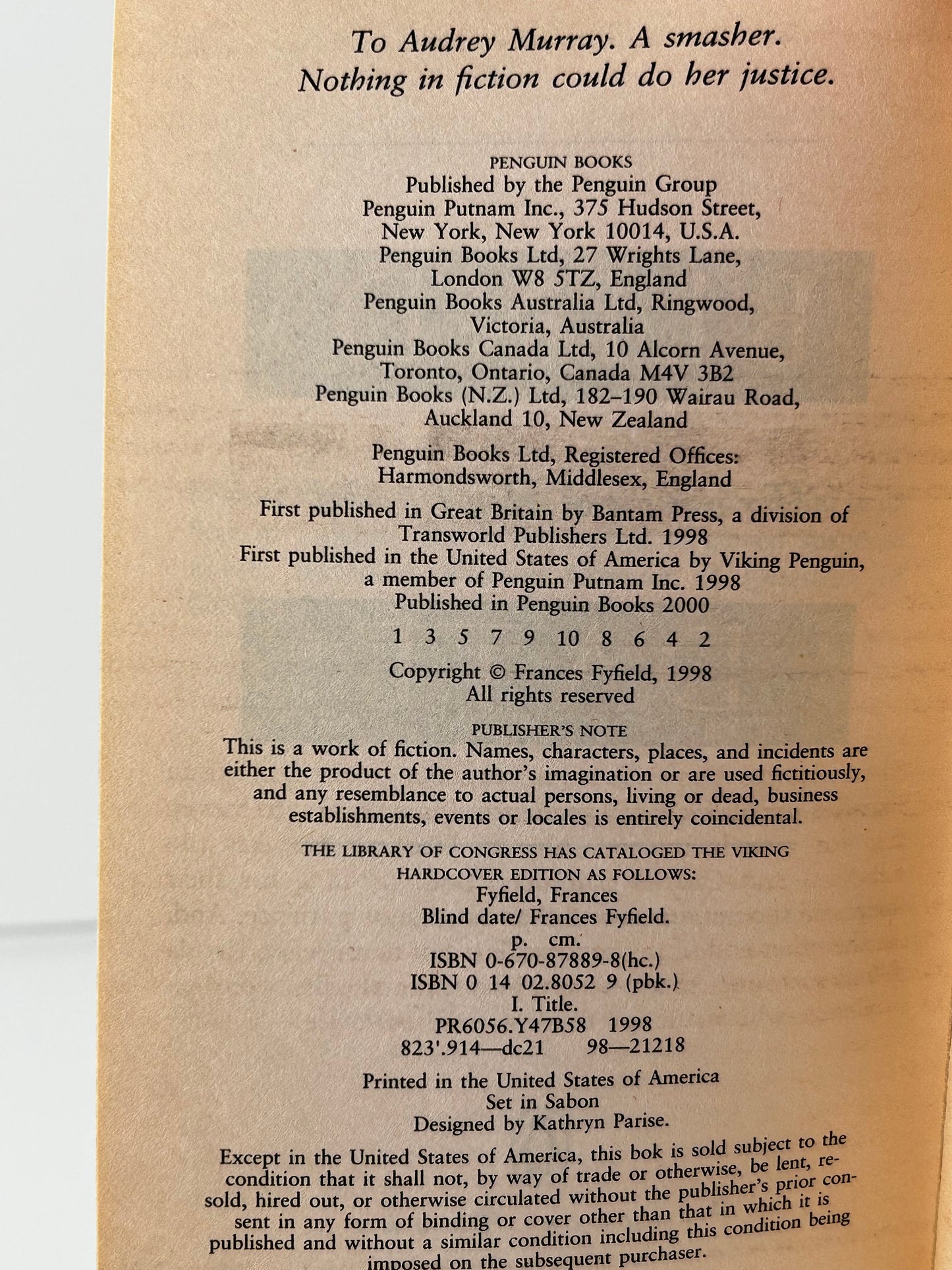 To Audrey Murray. A smasher.
Nothing in fiction could do her justice.

PENGUIN BOOKS
Published by the Penguin Group
Penguin Putnam Inc., 375 Hudson Street,
New York, New York 10014, U.S.A.
Penguin Books Ltd, 27 Wrights Lane,
London W8 5TZ, England
Penguin Books Australia Ltd, Ringwood,
Victoria, Australia
Penguin Books Canada Ltd, 10 Alcorn Avenue,
Toronto, Ontario, Canada M4V 3B2
Penguin Books (N.Z.) Ltd, 182–190 Wairau Road,
Auckland 10, New Zealand

Penguin Books Ltd, Registered Offices:
Harmondsworth, Middlesex, England

First published in Great Britain by Bantam Press, a division of
Transworld Publishers Ltd. 1998
First published in the United States of America by Viking Penguin,
a member of Penguin Putnam Inc. 1998
Published in Penguin Books 2000

1 3 5 7 9 10 8 6 4 2

Copyright © Frances Fyfield, 1998
All rights reserved

PUBLISHER'S NOTE
This is a work of fiction. Names, characters, places, and incidents are either the product of the author's imagination or are used fictitiously, and any resemblance to actual persons, living or dead, business establishments, events or locales is entirely coincidental.

THE LIBRARY OF CONGRESS HAS CATALOGED THE VIKING
HARDCOVER EDITION AS FOLLOWS:
Fyfield, Frances
Blind date/ Frances Fyfield.
p. cm.
ISBN 0-670-87889-8(hc.)
ISBN 0 14 02.8052 9 (pbk.)
I. Title.
PR6056.Y47B58 1998
823'.914—dc21 98—21218

Printed in the United States of America
Set in Sabon
Designed by Kathryn Parise.

Except in the United States of America, this bok is sold subject to the condition that it shall not, by way of trade or otherwise, be lent, resold, hired out, or otherwise circulated without the publisher's prior consent in any form of binding or cover other than that in which it is published and without a similar condition including this condition being imposed on the subsequent purchaser.